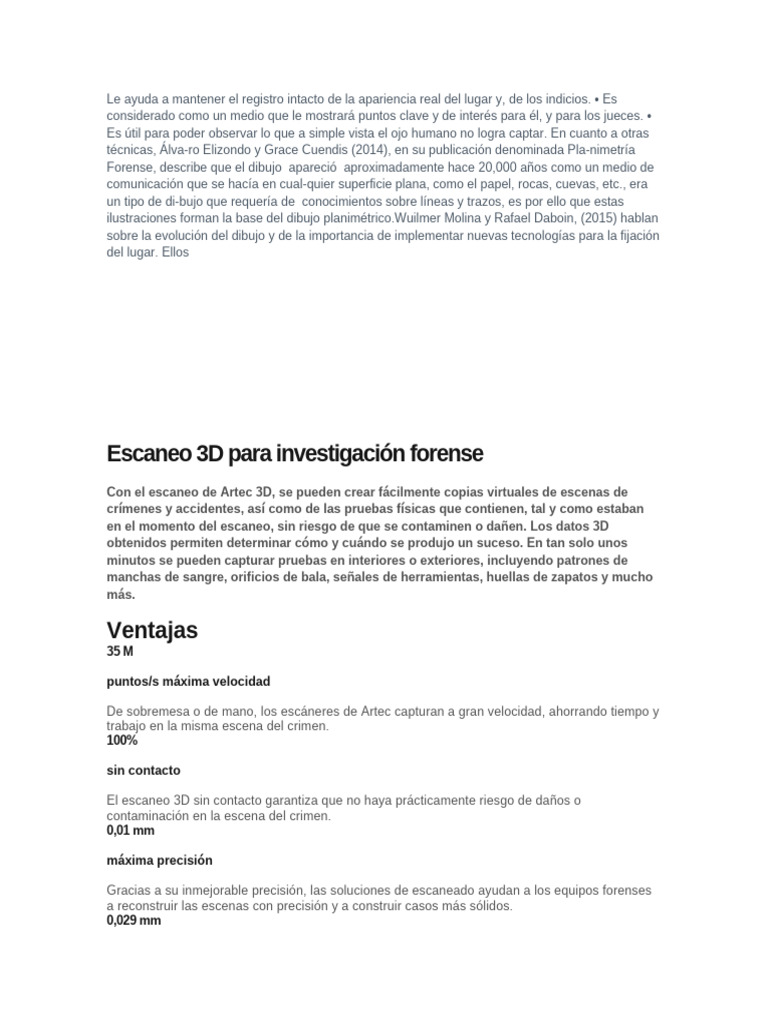 Le ayuda a mantener el registro intacto de la apariencia real del lugar y, de los indicios. • Es considerado como un medio que le mostrará puntos clave y de interés para él, y para los jueces. • Es útil para poder observar lo que a simple vista el ojo humano no logra captar. En cuanto a otras técnicas, Álva-ro Elizondo y Grace Cuendis (2014), en su publicación denominada Pla-nimetría Forense, describe que el dibujo apareció aproximadamente hace 20,000 años como un medio de comunicación que se hacía en cual-quier superficie plana, como el papel, rocas, cuevas, etc., era un tipo de di-bujo que requería de conocimientos sobre líneas y trazos, es por ello que estas ilustraciones forman la base del dibujo planimétrico.Wuilmer Molina y Rafael Daboin, (2015) hablan sobre la evolución del dibujo y de la importancia de implementar nuevas tecnologías para la fijación del lugar. Ellos

Escaneo 3D para investigación forense

Con el escaneo de Artec 3D, se pueden crear fácilmente copias virtuales de escenas de crímenes y accidentes, así como de las pruebas físicas que contienen, tal y como estaban en el momento del escaneo, sin riesgo de que se contaminen o dañen. Los datos 3D obtenidos permiten determinar cómo y cuándo se produjo un suceso. En tan solo unos minutos se pueden capturar pruebas en interiores o exteriores, incluyendo patrones de manchas de sangre, orificios de bala, señales de herramientas, huellas de zapatos y mucho más.

Ventajas
35 M

puntos/s máxima velocidad

De sobremesa o de mano, los escáneres de Artec capturan a gran velocidad, ahorrando tiempo y trabajo en la misma escena del crimen.
100%

sin contacto

El escaneo 3D sin contacto garantiza que no haya prácticamente riesgo de daños o contaminación en la escena del crimen.
0,01 mm

máxima precisión

Gracias a su inmejorable precisión, las soluciones de escaneado ayudan a los equipos forenses a reconstruir las escenas con precisión y a construir casos más sólidos.
0,029 mm